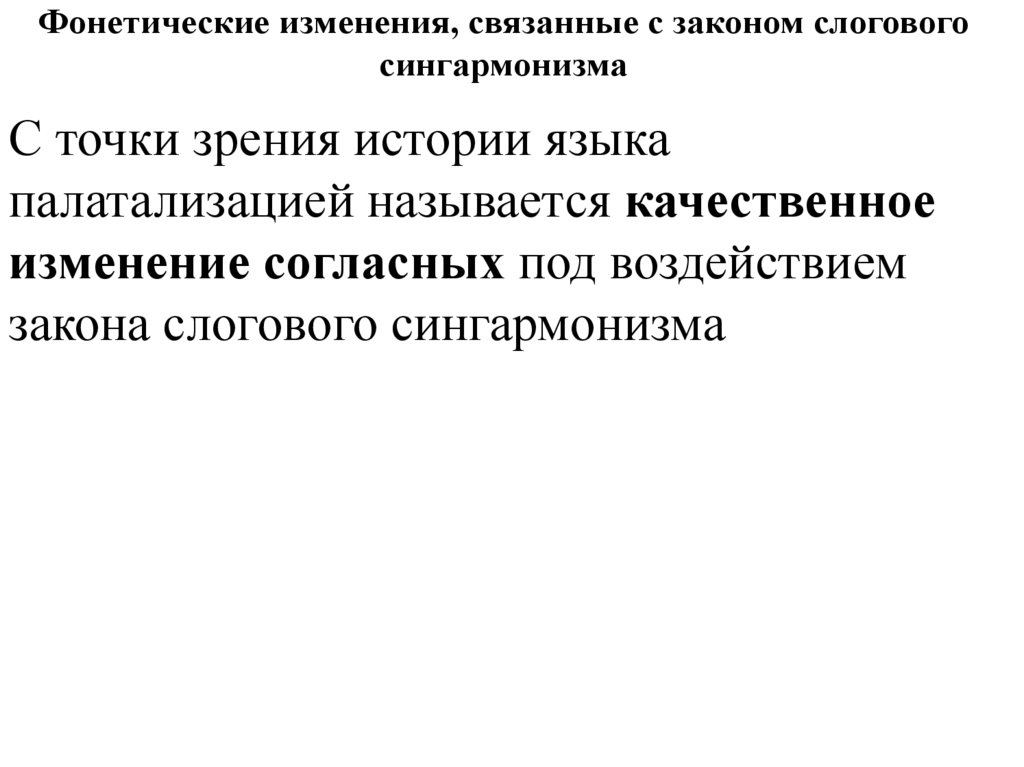 Фонетические изменения, связанные с законом слогового сингармонизма

С точки зрения истории языка палатализацией называется качественное изменение согласных под воздействием закона слогового сингармонизма